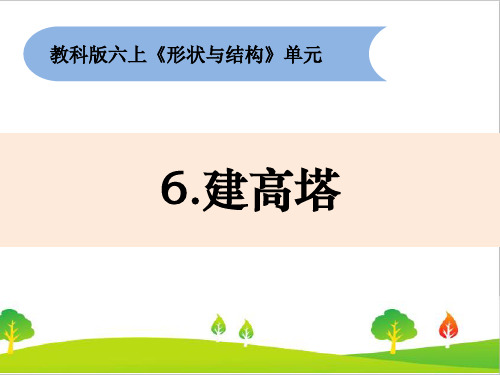 教科版六上《形状与结构》单元

6.建高塔